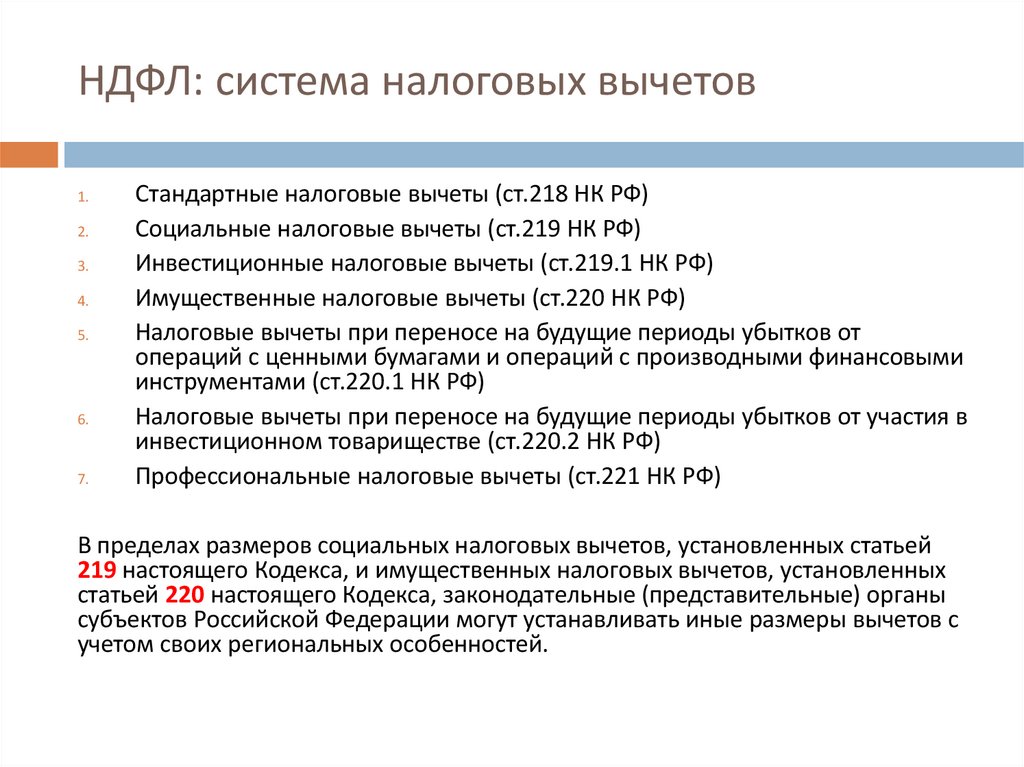 НДФЛ: система налоговых вычетов

1. Стандартные налоговые вычеты (ст.218 НК РФ)
2. Социальные налоговые вычеты (ст.219 НК РФ)
3. Инвестиционные налоговые вычеты (ст.219.1 НК РФ)
4. Имущественные налоговые вычеты (ст.220 НК РФ)
5. Налоговые вычеты при переносе на будущие периоды убытков от операций с ценными бумагами и операций с производными финансовыми инструментами (ст.220.1 НК РФ)
6. Налоговые вычеты при переносе на будущие периоды убытков от участия в инвестиционном товариществе (ст.220.2 НК РФ)
7. Профессиональные налоговые вычеты (ст.221 НК РФ)

В пределах размеров социальных налоговых вычетов, установленных статьей 219 настоящего Кодекса, и имущественных налоговых вычетов, установленных статьей 220 настоящего Кодекса, законодательные (представительные) органы субъектов Российской Федерации могут устанавливать иные размеры вычетов с учетом своих региональных особенностей.